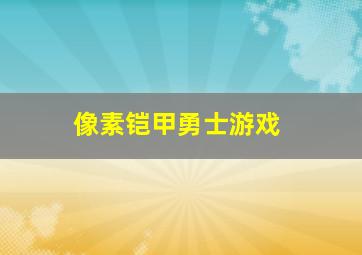 像素铠甲勇士游戏